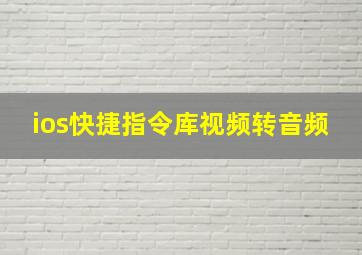 ios快捷指令库视频转音频